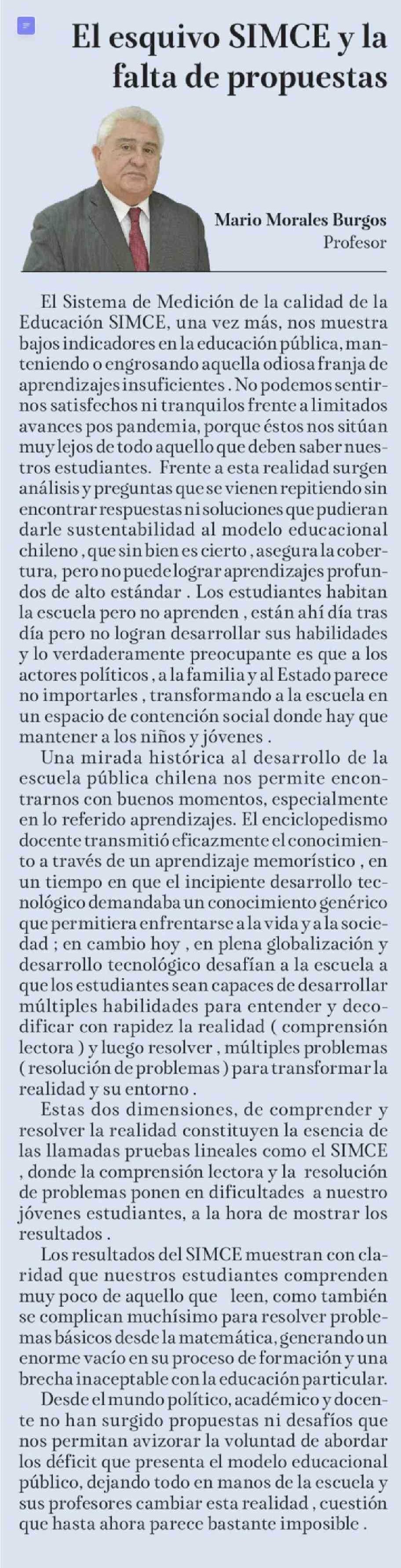 El esquivo SIMCE y la falta de propuestas

Mario Morales Burgos
Profesor

El Sistema de Medición de la calidad de la Educación SIMCE, una vez más, nos muestra bajos indicadores en la educación pública, manteniendo o engrosando aquella odiosa franja de aprendizajes insuficientes . No podemos sentirnos satisfechos ni tranquilos frente a limitados avances pos pandemia, porque éstos nos sitúan muy lejos de todo aquello que deben saber nuestros estudiantes. Frente a esta realidad surgen análisis y preguntas que se vienen repitiendo sin encontrar respuestas ni soluciones que pudieran darle sustentabilidad al modelo educacional chileno , que sin bien es cierto , asegura la cobertura, pero no puede lograr aprendizajes profundos de alto estándar . Los estudiantes habitan la escuela pero no aprenden , están ahí día tras día pero no logran desarrollar sus habilidades y lo verdaderamente preocupante es que a los actores políticos , a la familia y al Estado parece no importarles , transformando a la escuela en un espacio de contención social donde hay que mantener a los niños y jóvenes .

Una mirada histórica al desarrollo de la escuela pública chilena nos permite encontrarnos con buenos momentos, especialmente en lo referido aprendizajes. El enciclopedismo docente transmitió eficazmente el conocimiento a través de un aprendizaje memorístico , en un tiempo en que el incipiente desarrollo tecnológico demandaba un conocimiento genérico que permitiera enfrentarse a la vida y a la sociedad ; en cambio hoy , en plena globalización y desarrollo tecnológico desafían a la escuela a que los estudiantes sean capaces de desarrollar múltiples habilidades para entender y decodificar con rapidez la realidad ( comprensión lectora ) y luego resolver , múltiples problemas ( resolución de problemas ) para transformar la realidad y su entorno .

Estas dos dimensiones, de comprender y resolver la realidad constituyen la esencia de las llamadas pruebas lineales como el SIMCE , donde la comprensión lectora y la resolución de problemas ponen en dificultades a nuestro jóvenes estudiantes, a la hora de mostrar los resultados .

Los resultados del SIMCE muestran con claridad que nuestros estudiantes comprenden muy poco de aquello que leen, como también se complican muchísimo para resolver problemas básicos desde la matemática, generando un enorme vacío en su proceso de formación y una brecha inaceptable con la educación particular.

Desde el mundo político, académico y docente no han surgido propuestas ni desafíos que nos permitan avizorar la voluntad de abordar los déficit que presenta el modelo educacional público, dejando todo en manos de la escuela y sus profesores cambiar esta realidad , cuestión que hasta ahora parece bastante imposible .